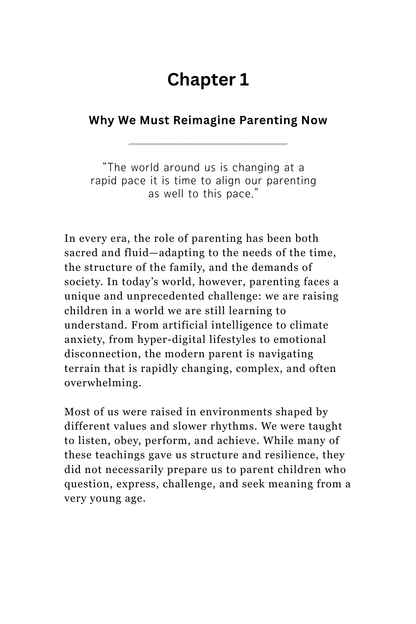 Chapter 1

Why We Must Reimagine Parenting Now

"The world around us is changing at a rapid pace it is time to align our parenting as well to this pace."

In every era, the role of parenting has been both sacred and fluid—adapting to the needs of the time, the structure of the family, and the demands of society. In today's world, however, parenting faces a unique and unprecedented challenge: we are raising children in a world we are still learning to understand. From artificial intelligence to climate anxiety, from hyper-digital lifestyles to emotional disconnection, the modern parent is navigating terrain that is rapidly changing, complex, and often overwhelming.

Most of us were raised in environments shaped by different values and slower rhythms. We were taught to listen, obey, perform, and achieve. While many of these teachings gave us structure and resilience, they did not necessarily prepare us to parent children who question, express, challenge, and seek meaning from a very young age.